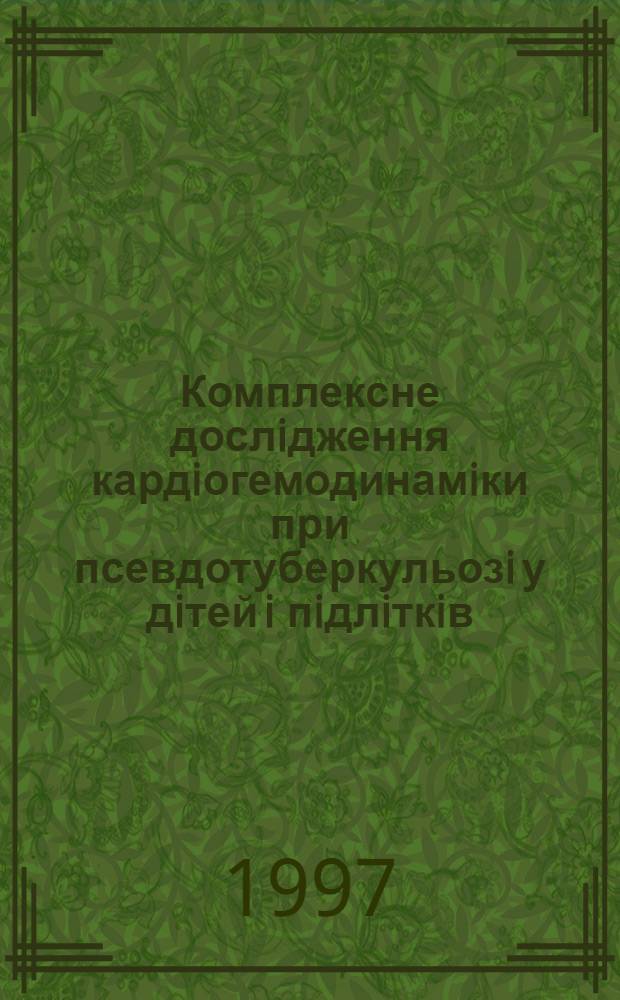 Комплексне дослідження кардіогемодинаміки при псевдотуберкульозі у дітей і підлітків

1997